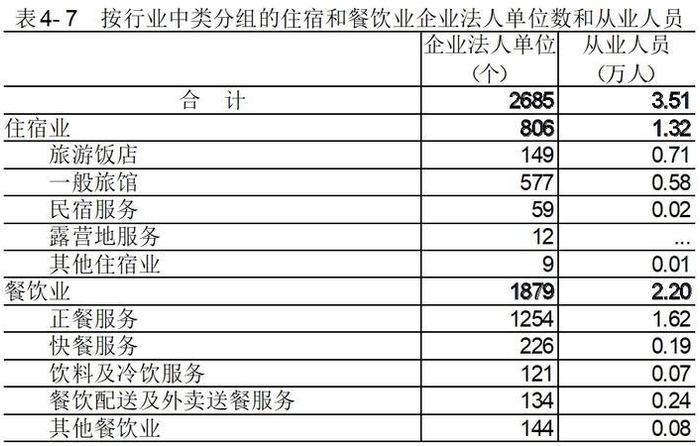 表4-7 按行业中类分组的住宿和餐饮业企业法人单位数和从业人员

|  | 企业法人单位（个） | 从业人员（万人） |
|---|---|---|
| 合 计 | 2685 | 3.51 |
| 住宿业 | 806 | 1.32 |
| 旅游饭店 | 149 | 0.71 |
| 一般旅馆 | 577 | 0.58 |
| 民宿服务 | 59 | 0.02 |
| 露营地服务 | 12 | ... |
| 其他住宿业 | 9 | 0.01 |
| 餐饮业 | 1879 | 2.20 |
| 正餐服务 | 1254 | 1.62 |
| 快餐服务 | 226 | 0.19 |
| 饮料及冷饮服务 | 121 | 0.07 |
| 餐饮配送及外卖送餐服务 | 134 | 0.24 |
| 其他餐饮业 | 144 | 0.08 |